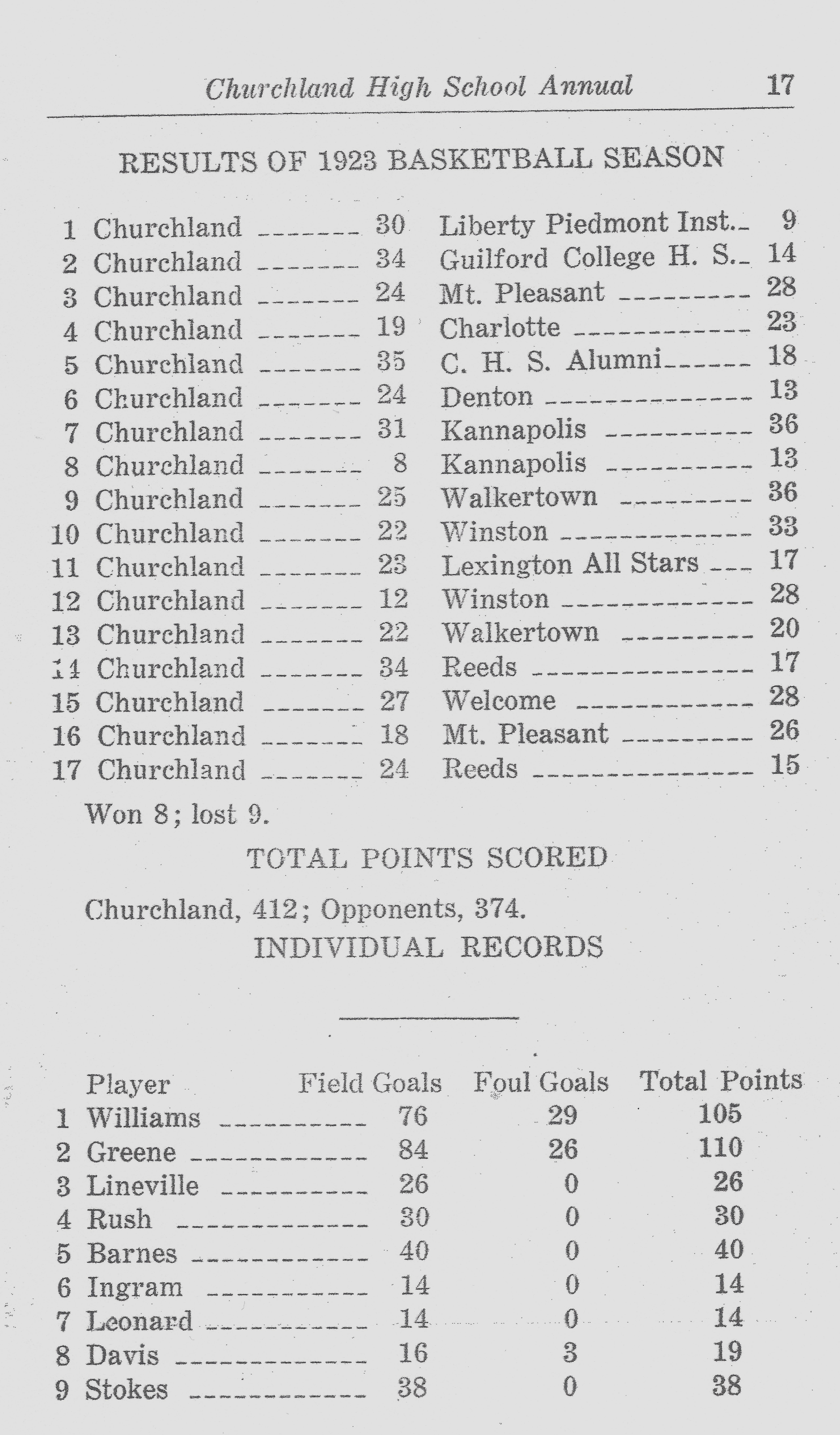 Churchland High School Annual 17

RESULTS OF 1923 BASKETBALL SEASON

| | | | | |
|---|---|---|---|---|
| 1 | Churchland | 30 | Liberty Piedmont Inst. | 9 |
| 2 | Churchland | 34 | Guilford College H. S. | 14 |
| 3 | Churchland | 24 | Mt. Pleasant | 28 |
| 4 | Churchland | 19 | Charlotte | 23 |
| 5 | Churchland | 35 | C. H. S. Alumni | 18 |
| 6 | Churchland | 24 | Denton | 13 |
| 7 | Churchland | 31 | Kannapolis | 36 |
| 8 | Churchland | 8 | Kannapolis | 13 |
| 9 | Churchland | 25 | Walkertown | 36 |
| 10 | Churchland | 22 | Winston | 33 |
| 11 | Churchland | 23 | Lexington All Stars | 17 |
| 12 | Churchland | 12 | Winston | 28 |
| 13 | Churchland | 22 | Walkertown | 20 |
| 14 | Churchland | 34 | Reeds | 17 |
| 15 | Churchland | 27 | Welcome | 28 |
| 16 | Churchland | 18 | Mt. Pleasant | 26 |
| 17 | Churchland | 24 | Reeds | 15 |

Won 8; lost 9.

TOTAL POINTS SCORED

Churchland, 412; Opponents, 374.

INDIVIDUAL RECORDS

| | Player | Field Goals | Foul Goals | Total Points |
|---|---|---|---|---|
| 1 | Williams | 76 | 29 | 105 |
| 2 | Greene | 84 | 26 | 110 |
| 3 | Lineville | 26 | 0 | 26 |
| 4 | Rush | 30 | 0 | 30 |
| 5 | Barnes | 40 | 0 | 40 |
| 6 | Ingram | 14 | 0 | 14 |
| 7 | Leonard | 14 | 0 | 14 |
| 8 | Davis | 16 | 3 | 19 |
| 9 | Stokes | 38 | 0 | 38 |